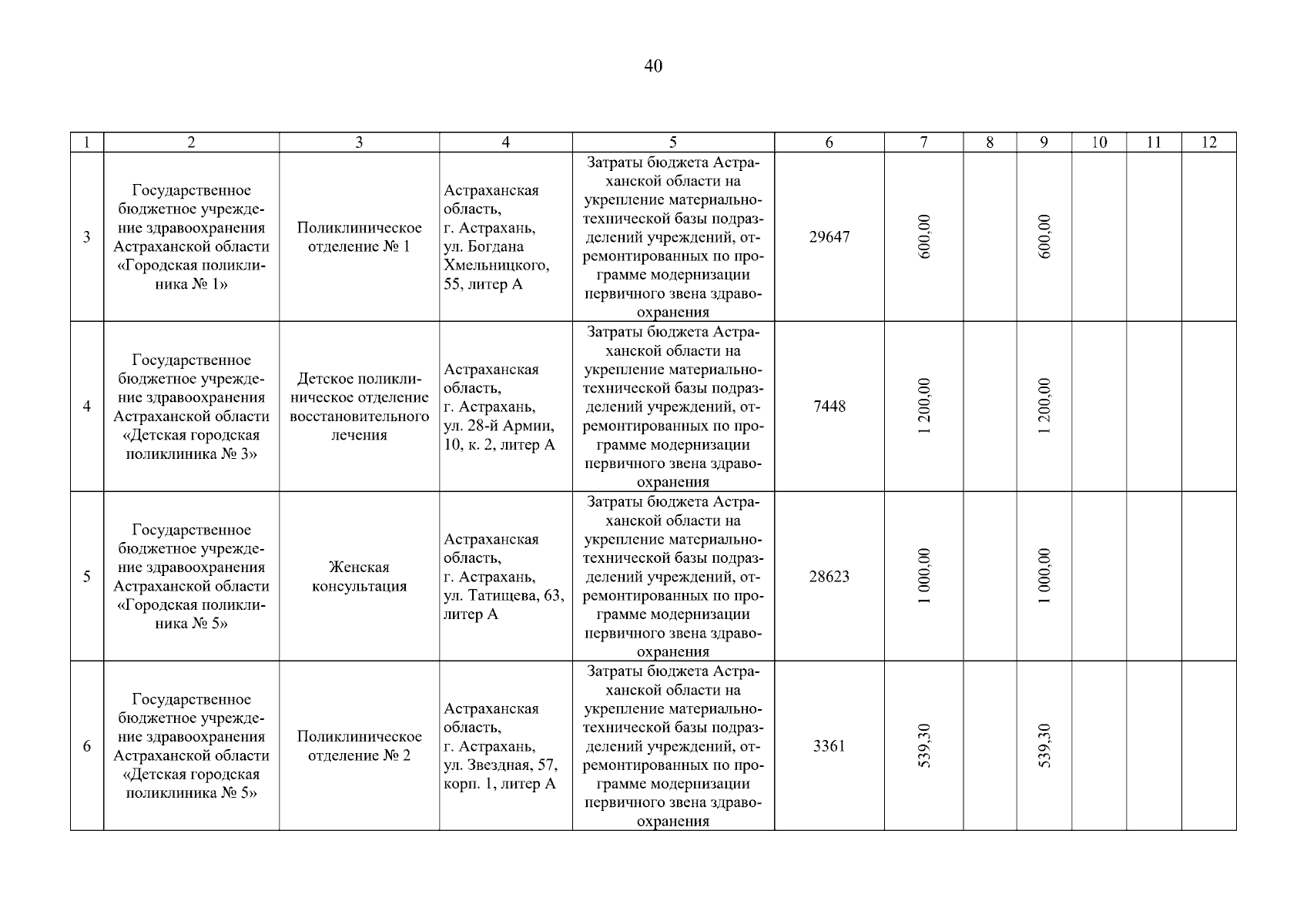 40

| 1 | 2 | 3 | 4 | 5 | 6 | 7 | 8 | 9 | 10 | 11 | 12 |
|---|---|---|---|---|---|---|---|---|---|---|---|
| 3 | Государственное бюджетное учреждение здравоохранения Астраханской области «Городская поликлиника № 1» | Поликлиническое отделение № 1 | Астраханская область, г. Астрахань, ул. Богдана Хмельницкого, 55, литер А | Затраты бюджета Астраханской области на укрепление материально-технической базы подразделений учреждений, отремонтированных по программе модернизации первичного звена здравоохранения | 29647 | 600,00 | | 600,00 | | | |
| 4 | Государственное бюджетное учреждение здравоохранения Астраханской области «Детская городская поликлиника № 3» | Детское поликлиническое отделение восстановительного лечения | Астраханская область, г. Астрахань, ул. 28-й Армии, 10, к. 2, литер А | Затраты бюджета Астраханской области на укрепление материально-технической базы подразделений учреждений, отремонтированных по программе модернизации первичного звена здравоохранения | 7448 | 1 200,00 | | 1 200,00 | | | |
| 5 | Государственное бюджетное учреждение здравоохранения Астраханской области «Городская поликлиника № 5» | Женская консультация | Астраханская область, г. Астрахань, ул. Татищева, 63, литер А | Затраты бюджета Астраханской области на укрепление материально-технической базы подразделений учреждений, отремонтированных по программе модернизации первичного звена здравоохранения | 28623 | 1 000,00 | | 1 000,00 | | | |
| 6 | Государственное бюджетное учреждение здравоохранения Астраханской области «Детская городская поликлиника № 5» | Поликлиническое отделение № 2 | Астраханская область, г. Астрахань, ул. Звездная, 57, корп. 1, литер А | Затраты бюджета Астраханской области на укрепление материально-технической базы подразделений учреждений, отремонтированных по программе модернизации первичного звена здравоохранения | 3361 | 539,30 | | 539,30 | | | |